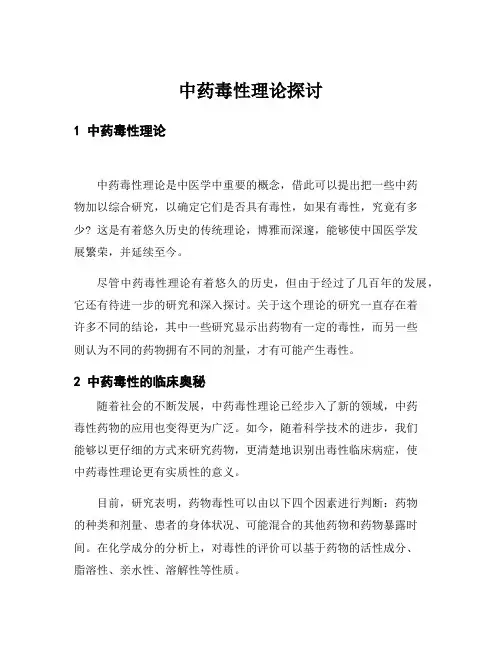 中药毒性理论探讨

1 中药毒性理论

中药毒性理论是中医学中重要的概念，借此可以提出把一些中药物加以综合研究，以确定它们是否具有毒性，如果有毒性，究竟有多少？这是有着悠久历史的传统理论，博雅而深邃，能够使中国医学发展繁荣，并延续至今。

尽管中药毒性理论有着悠久的历史，但由于经过了几百年的发展，它还有待进一步的研究和深入探讨。关于这个理论的研究一直存在着许多不同的结论，其中一些研究显示出药物有一定的毒性，而另一些则认为不同的药物拥有不同的剂量，才有可能产生毒性。

2 中药毒性的临床奥秘

随着社会的不断发展，中药毒性理论已经步入了新的领域，中药毒性药物的应用也变得更为广泛。如今，随着科学技术的进步，我们能够以更仔细的方式来研究药物，更清楚地识别出毒性临床病症，使中药毒性理论更有实质性的意义。

目前，研究表明，药物毒性可以由以下四个因素进行判断：药物的种类和剂量、患者的身体状况、可能混合的其他药物和药物暴露时间。在化学成分的分析上，对毒性的评价可以基于药物的活性成分、脂溶性、亲水性、溶解性等性质。